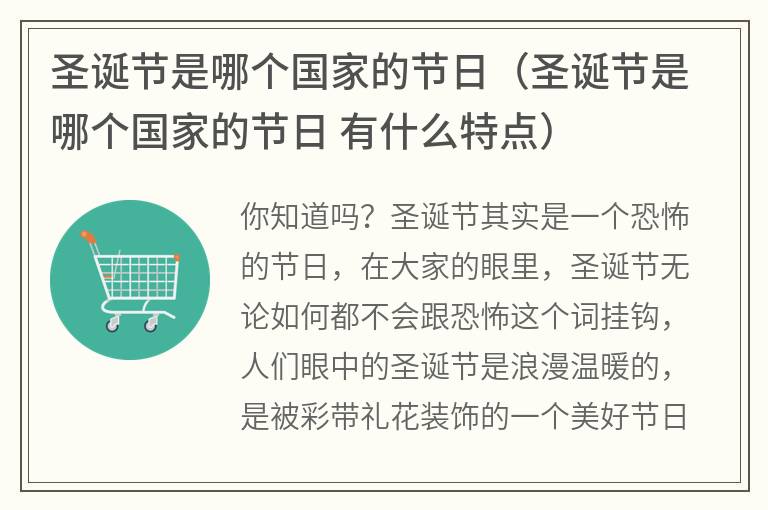 圣诞节是哪个国家的节日（圣诞节是哪个国家的节日 有什么特点）

你知道吗？圣诞节其实是一个恐怖的节日，在大家的眼里，圣诞节无论如何都不会跟恐怖这个词挂钩，人们眼中的圣诞节是浪漫温暖的，是被彩带礼花装饰的一个美好节日